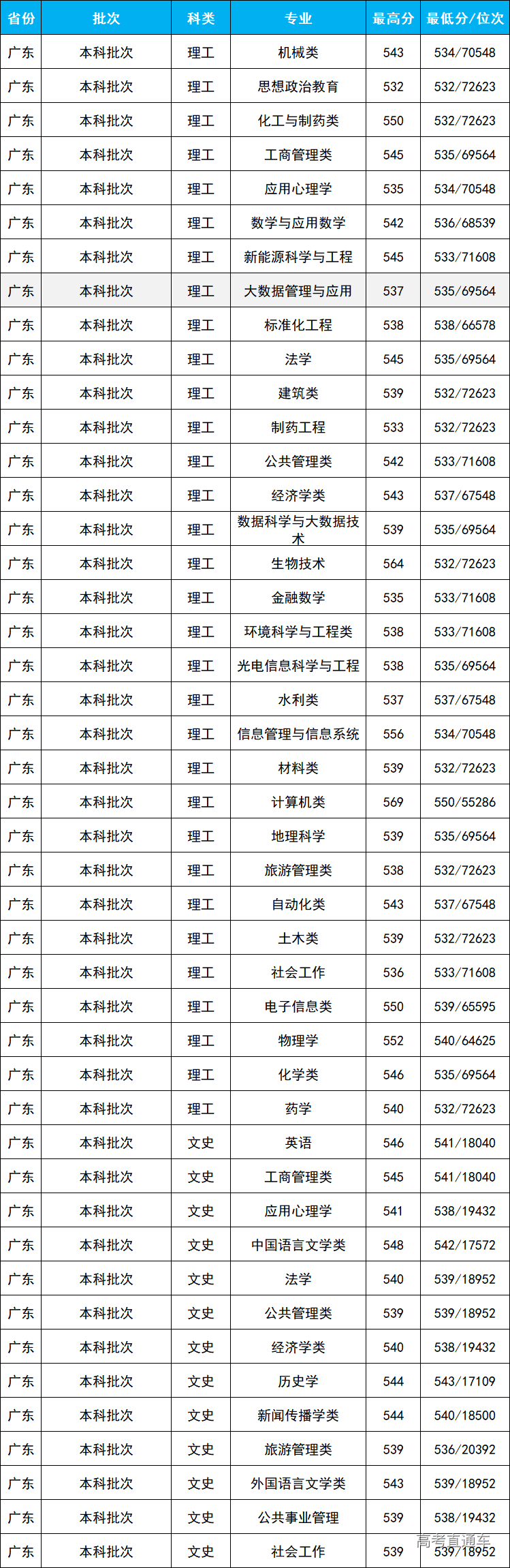 | 省份 | 批次 | 科类 | 专业 | 最高分 | 最低分/位次 |
|---|---|---|---|---|---|
| 广东 | 本科批次 | 理工 | 机械类 | 543 | 534/70548 |
| 广东 | 本科批次 | 理工 | 思想政治教育 | 532 | 532/72623 |
| 广东 | 本科批次 | 理工 | 化工与制药类 | 550 | 532/72623 |
| 广东 | 本科批次 | 理工 | 工商管理类 | 545 | 535/69564 |
| 广东 | 本科批次 | 理工 | 应用心理学 | 535 | 534/70548 |
| 广东 | 本科批次 | 理工 | 数学与应用数学 | 542 | 536/68539 |
| 广东 | 本科批次 | 理工 | 新能源科学与工程 | 545 | 533/71608 |
| 广东 | 本科批次 | 理工 | 大数据管理与应用 | 537 | 535/69564 |
| 广东 | 本科批次 | 理工 | 标准化工程 | 538 | 538/66578 |
| 广东 | 本科批次 | 理工 | 法学 | 545 | 535/69564 |
| 广东 | 本科批次 | 理工 | 建筑类 | 539 | 532/72623 |
| 广东 | 本科批次 | 理工 | 制药工程 | 533 | 532/72623 |
| 广东 | 本科批次 | 理工 | 公共管理类 | 542 | 533/71608 |
| 广东 | 本科批次 | 理工 | 经济学类 | 543 | 537/67548 |
| 广东 | 本科批次 | 理工 | 数据科学与大数据技术 | 539 | 535/69564 |
| 广东 | 本科批次 | 理工 | 生物技术 | 564 | 532/72623 |
| 广东 | 本科批次 | 理工 | 金融数学 | 535 | 533/71608 |
| 广东 | 本科批次 | 理工 | 环境科学与工程类 | 538 | 533/71608 |
| 广东 | 本科批次 | 理工 | 光电信息科学与工程 | 538 | 535/69564 |
| 广东 | 本科批次 | 理工 | 水利类 | 537 | 537/67548 |
| 广东 | 本科批次 | 理工 | 信息管理与信息系统 | 556 | 534/70548 |
| 广东 | 本科批次 | 理工 | 材料类 | 539 | 532/72623 |
| 广东 | 本科批次 | 理工 | 计算机类 | 569 | 550/55286 |
| 广东 | 本科批次 | 理工 | 地理科学 | 539 | 535/69564 |
| 广东 | 本科批次 | 理工 | 旅游管理类 | 538 | 532/72623 |
| 广东 | 本科批次 | 理工 | 自动化类 | 543 | 537/67548 |
| 广东 | 本科批次 | 理工 | 土木类 | 539 | 532/72623 |
| 广东 | 本科批次 | 理工 | 社会工作 | 536 | 533/71608 |
| 广东 | 本科批次 | 理工 | 电子信息类 | 550 | 539/65595 |
| 广东 | 本科批次 | 理工 | 物理学 | 552 | 540/64625 |
| 广东 | 本科批次 | 理工 | 化学类 | 546 | 535/69564 |
| 广东 | 本科批次 | 理工 | 药学 | 540 | 532/72623 |
| 广东 | 本科批次 | 文史 | 英语 | 546 | 541/18040 |
| 广东 | 本科批次 | 文史 | 工商管理类 | 545 | 541/18040 |
| 广东 | 本科批次 | 文史 | 应用心理学 | 541 | 538/19432 |
| 广东 | 本科批次 | 文史 | 中国语言文学类 | 548 | 542/17572 |
| 广东 | 本科批次 | 文史 | 法学 | 540 | 539/18952 |
| 广东 | 本科批次 | 文史 | 公共管理类 | 539 | 539/18952 |
| 广东 | 本科批次 | 文史 | 经济学类 | 540 | 538/19432 |
| 广东 | 本科批次 | 文史 | 历史学 | 544 | 543/17109 |
| 广东 | 本科批次 | 文史 | 新闻传播学类 | 544 | 540/18500 |
| 广东 | 本科批次 | 文史 | 旅游管理类 | 539 | 536/20392 |
| 广东 | 本科批次 | 文史 | 外国语言文学类 | 543 | 539/18952 |
| 广东 | 本科批次 | 文史 | 公共事业管理 | 539 | 538/19432 |
| 广东 | 本科批次 | 文史 | 社会工作 | 539 | 539/18952 |

高考直通车